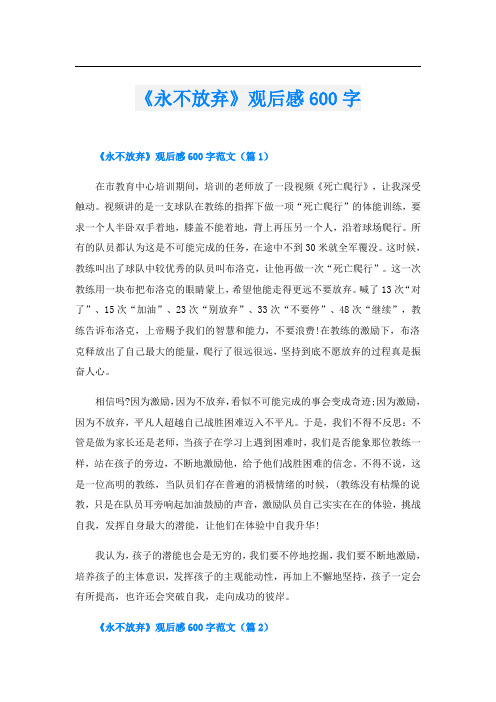 《永不放弃》观后感600字

《永不放弃》观后感600字范文（篇1）

在市教育中心培训期间，培训的老师放了一段视频《死亡爬行》，让我深受触动。视频讲的是一支球队在教练的指挥下做一项“死亡爬行”的体能训练，要求一个人半卧双手着地，膝盖不能着地，背上再压另一个人，沿着球场爬行。所有的队员都认为这是不可能完成的任务，在途中不到30米就全军覆没。这时候，教练叫出了球队中较优秀的队员叫布洛克，让他再做一次“死亡爬行”。这一次教练用一块布把布洛克的眼睛蒙上，希望他能走得更远不要放弃。喊了13次“对了”、15次“加油”、23次“别放弃”、33次“不要停”、48次“继续”，教练告诉布洛克，上帝赐予我们的智慧和能力，不要浪费!在教练的激励下，布洛克释放出了自己最大的能量，爬行了很远很远，坚持到底不愿放弃的过程真是振奋人心。

相信吗?因为激励,因为不放弃,看似不可能完成的事会变成奇迹;因为激励,因为不放弃，平凡人超越自己战胜困难迈入不平凡。于是，我们不得不反思：不管是做为家长还是老师，当孩子在学习上遇到困难时，我们是否能象那位教练一样，站在孩子的旁边，不断地激励他，给予他们战胜困难的信念。不得不说，这是一位高明的教练，当队员们存在普遍的消极情绪的时候，(教练没有枯燥的说教，只是在队员耳旁响起加油鼓励的声音，激励队员自己实实在在的体验，挑战自我，发挥自身最大的潜能，让他们在体验中自我升华!

我认为，孩子的潜能也会是无穷的，我们要不停地挖掘，我们要不断地激励，培养孩子的主体意识，发挥孩子的主观能动性，再加上不懈地坚持，孩子一定会有所提高，也许还会突破自我，走向成功的彼岸。

《永不放弃》观后感600字范文（篇2）